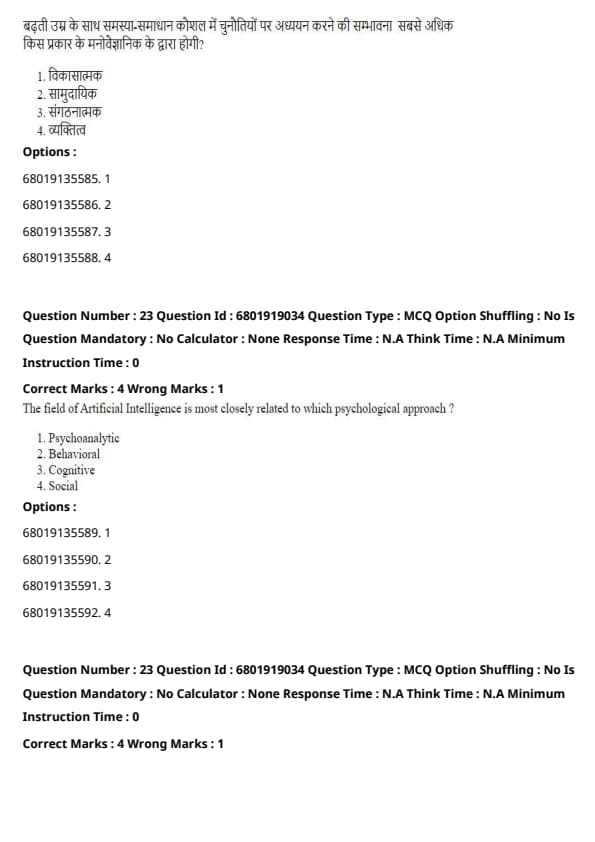 बढ़ती उम्र के साथ समस्या-समाधान कौशल में चुनौतियों पर अध्ययन करने की सम्भावना सबसे अधिक किस प्रकार के मनोवैज्ञानिक के द्वारा होगी?

1. विकासात्मक
2. सामुदायिक
3. संगठनात्मक
4. व्यक्तित्व

Options :

68019135585. 1

68019135586. 2

68019135587. 3

68019135588. 4

Question Number : 23 Question Id : 6801919034 Question Type : MCQ Option Shuffling : No Is Question Mandatory : No Calculator : None Response Time : N.A Think Time : N.A Minimum Instruction Time : 0

Correct Marks : 4 Wrong Marks : 1

The field of Artificial Intelligence is most closely related to which psychological approach ?

1. Psychoanalytic
2. Behavioral
3. Cognitive
4. Social

Options :

68019135589. 1

68019135590. 2

68019135591. 3

68019135592. 4

Question Number : 23 Question Id : 6801919034 Question Type : MCQ Option Shuffling : No Is Question Mandatory : No Calculator : None Response Time : N.A Think Time : N.A Minimum Instruction Time : 0

Correct Marks : 4 Wrong Marks : 1